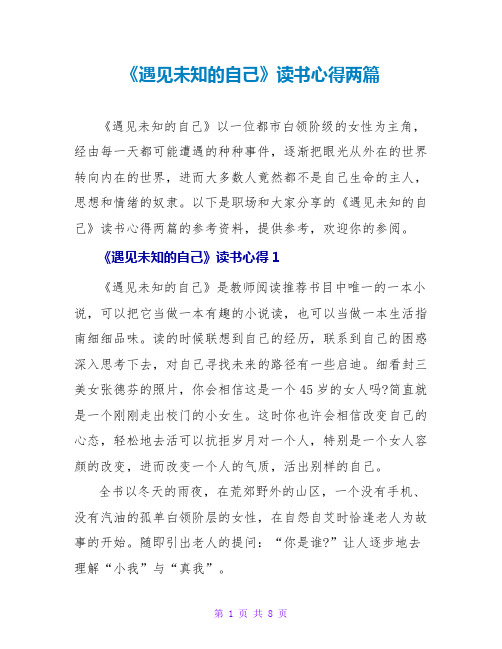 《遇见未知的自己》读书心得两篇

《遇见未知的自己》以一位都市白领阶级的女性为主角，经由每一天都可能遭遇的种种事件，逐渐把眼光从外在的世界转向内在的世界，进而大多数人竟然都不是自己生命的主人，思想和情绪的奴隶。以下是职场和大家分享的《遇见未知的自己》读书心得两篇的参考资料，提供参考，欢迎你的参阅。

《遇见未知的自己》读书心得 1

《遇见未知的自己》是教师阅读推荐书目中唯一的一本小说，可以把它当做一本有趣的小说读，也可以当做一本生活指南细细品味。读的时候联想到自己的经历，联系到自己的困惑深入思考下去，对自己寻找未来的路径有一些启迪。细看封三美女张德芬的照片，你会相信这是一个 45 岁的女人吗?简直就是一个刚刚走出校门的小女生。这时你也许会相信改变自己的心态，轻松地去活可以抗拒岁月对一个人，特别是一个女人容颜的改变，进而改变一个人的气质，活出别样的自己。

全书以冬天的雨夜，在荒郊野外的山区，一个没有手机、没有汽油的孤单白领阶层的女性，在自怨自艾时恰逢老人为故事的开始。随即引出老人的提问：“你是谁?”让人逐步地去理解“小我”与“真我”。

第 1 页 共 8 页